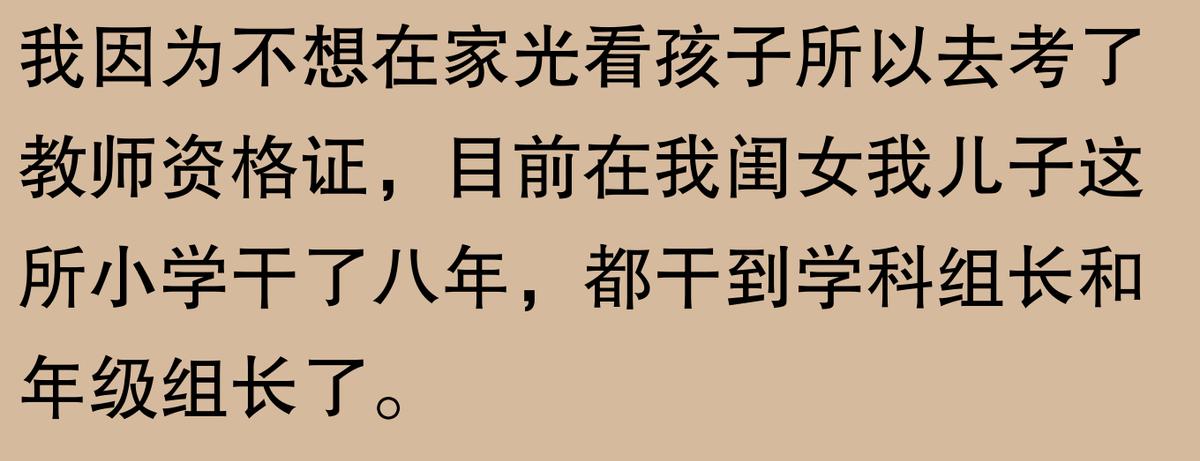 我因为不想在家光看孩子所以去考了教师资格证，目前在我闺女我儿子这所小学干了八年，都干到学科组长和年级组长了。